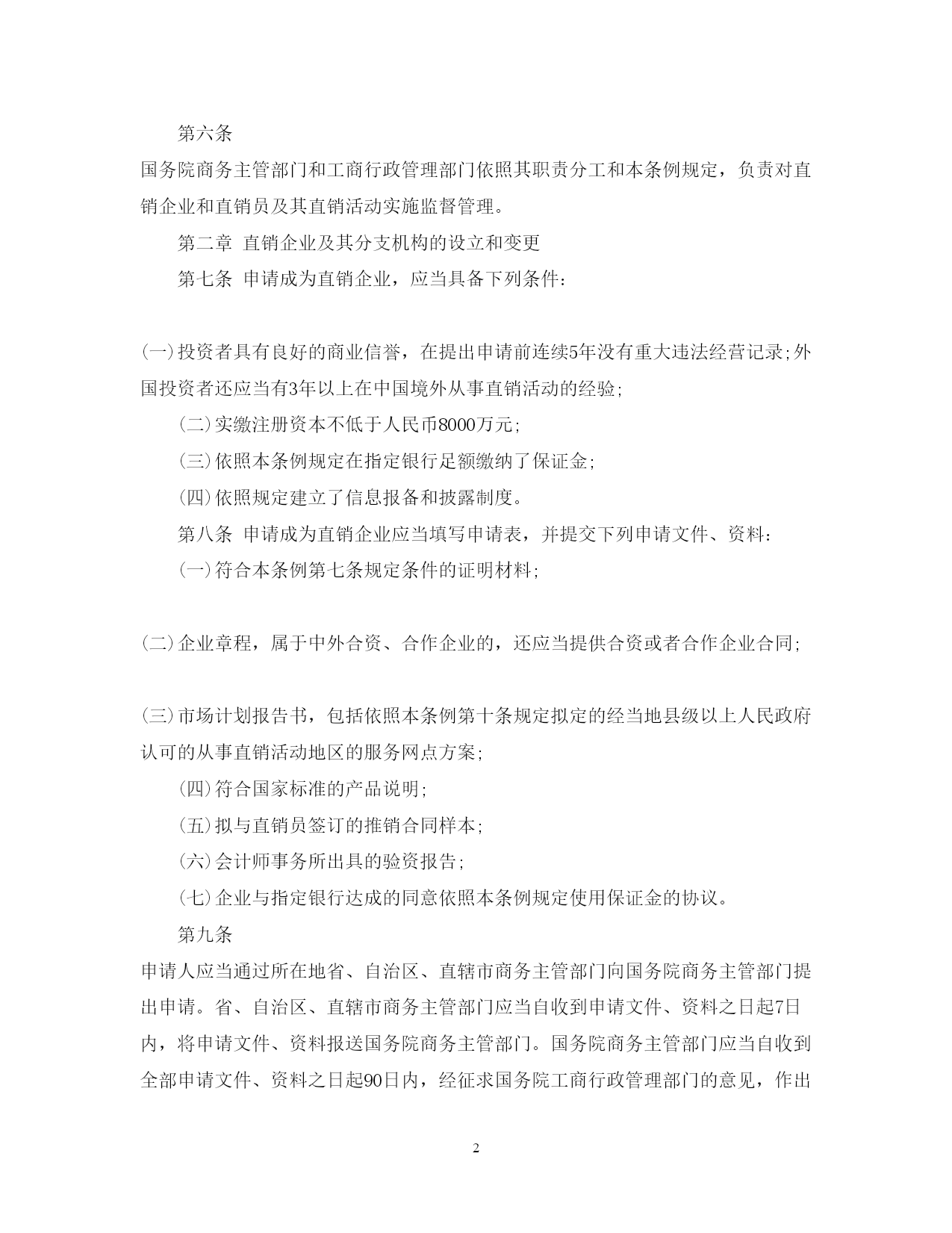 第六条

国务院商务主管部门和工商行政管理部门依照其职责分工和本条例规定，负责对直销企业和直销员及其直销活动实施监督管理。

第二章 直销企业及其分支机构的设立和变更

第七条 申请成为直销企业，应当具备下列条件：

(一)投资者具有良好的商业信誉，在提出申请前连续5年没有重大违法经营记录;外国投资者还应当有3年以上在中国境外从事直销活动的经验;

(二)实缴注册资本不低于人民币8000万元;

(三)依照本条例规定在指定银行足额缴纳了保证金;

(四)依照规定建立了信息报备和披露制度。

第八条 申请成为直销企业应当填写申请表，并提交下列申请文件、资料：

(一)符合本条例第七条规定条件的证明材料;

(二)企业章程，属于中外合资、合作企业的，还应当提供合资或者合作企业合同;

(三)市场计划报告书，包括依照本条例第十条规定拟定的经当地县级以上人民政府认可的从事直销活动地区的服务网点方案;

(四)符合国家标准的产品说明;

(五)拟与直销员签订的推销合同样本;

(六)会计师事务所出具的验资报告;

(七)企业与指定银行达成的同意依照本条例规定使用保证金的协议。

第九条

申请人应当通过所在地省、自治区、直辖市商务主管部门向国务院商务主管部门提出申请。省、自治区、直辖市商务主管部门应当自收到申请文件、资料之日起7日内，将申请文件、资料报送国务院商务主管部门。国务院商务主管部门应当自收到全部申请文件、资料之日起90日内，经征求国务院工商行政管理部门的意见，作出

2